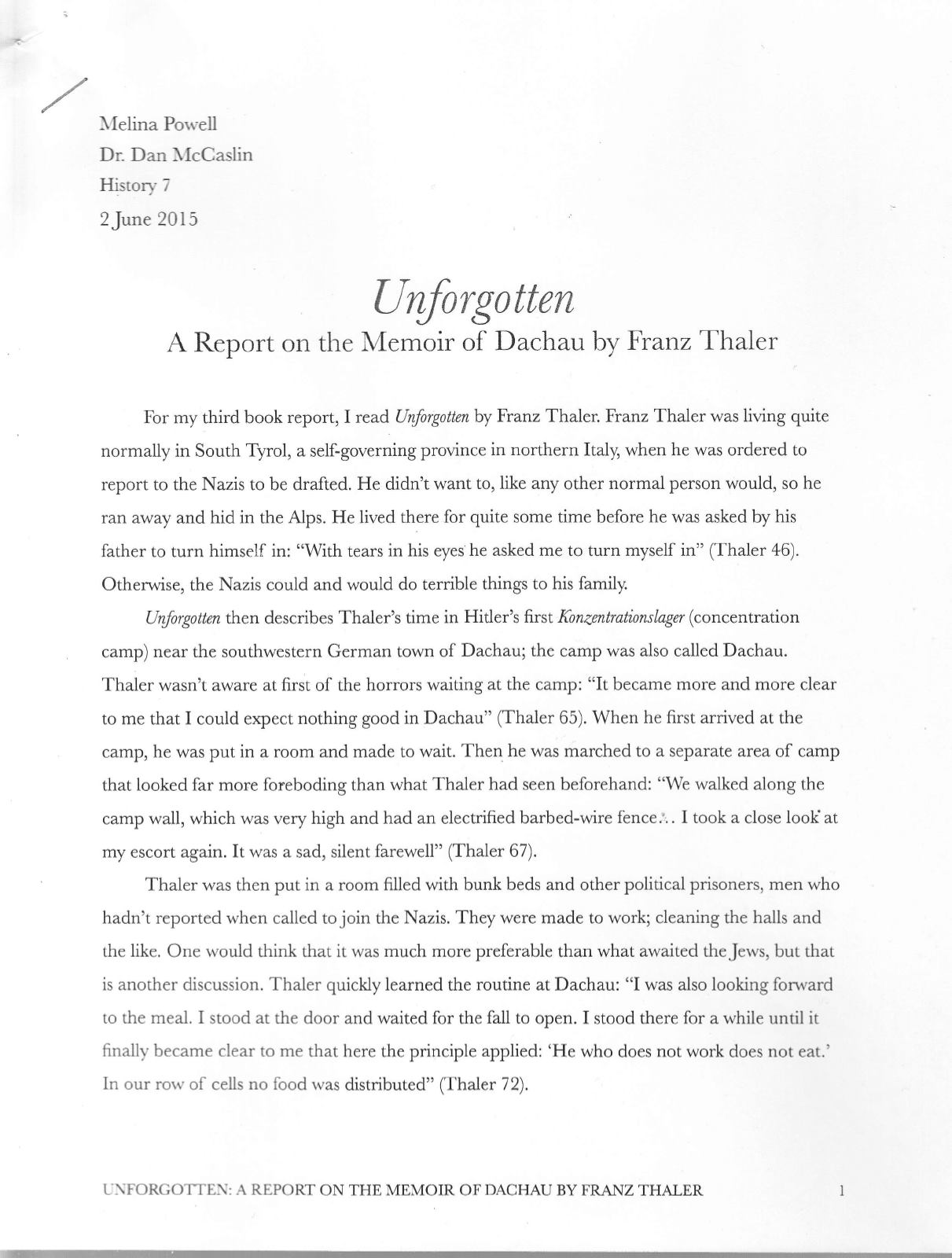 Melina Powell
Dr. Dan McCaslin
History 7
2 June 2015

Unforgotten
A Report on the Memoir of Dachau by Franz Thaler

For my third book report, I read Unforgotten by Franz Thaler. Franz Thaler was living quite normally in South Tyrol, a self-governing province in northern Italy, when he was ordered to report to the Nazis to be drafted. He didn't want to, like any other normal person would, so he ran away and hid in the Alps. He lived there for quite some time before he was asked by his father to turn himself in: "With tears in his eyes he asked me to turn myself in" (Thaler 46). Otherwise, the Nazis could and would do terrible things to his family.

Unforgotten then describes Thaler's time in Hitler's first Konzentrationslager (concentration camp) near the southwestern German town of Dachau; the camp was also called Dachau. Thaler wasn't aware at first of the horrors waiting at the camp: "It became more and more clear to me that I could expect nothing good in Dachau" (Thaler 65). When he first arrived at the camp, he was put in a room and made to wait. Then he was marched to a separate area of camp that looked far more foreboding than what Thaler had seen beforehand: "We walked along the camp wall, which was very high and had an electrified barbed-wire fence... I took a close look at my escort again. It was a sad, silent farewell" (Thaler 67).

Thaler was then put in a room filled with bunk beds and other political prisoners, men who hadn't reported when called to join the Nazis. They were made to work; cleaning the halls and the like. One would think that it was much more preferable than what awaited the Jews, but that is another discussion. Thaler quickly learned the routine at Dachau: "I was also looking forward to the meal. I stood at the door and waited for the fall to open. I stood there for a while until it finally became clear to me that here the principle applied: 'He who does not work does not eat.' In our row of cells no food was distributed" (Thaler 72).

UNFORGOTTEN: A REPORT ON THE MEMOIR OF DACHAU BY FRANZ THALER 1